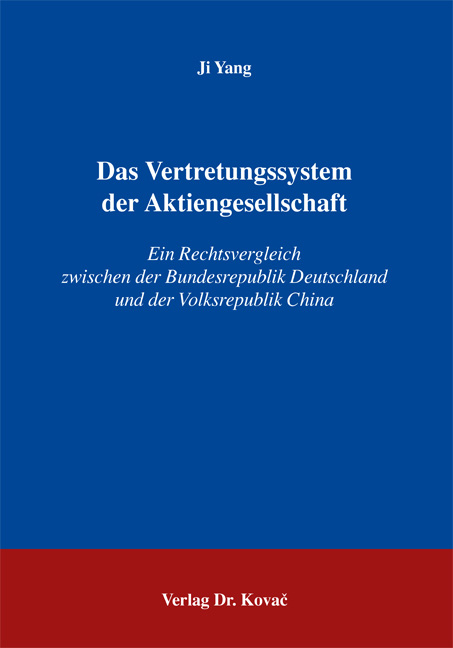 Ji Yang

Das Vertretungssystem der Aktiengesellschaft

Ein Rechtsvergleich zwischen der Bundesrepublik Deutschland und der Volksrepublik China

Verlag Dr. Kovač